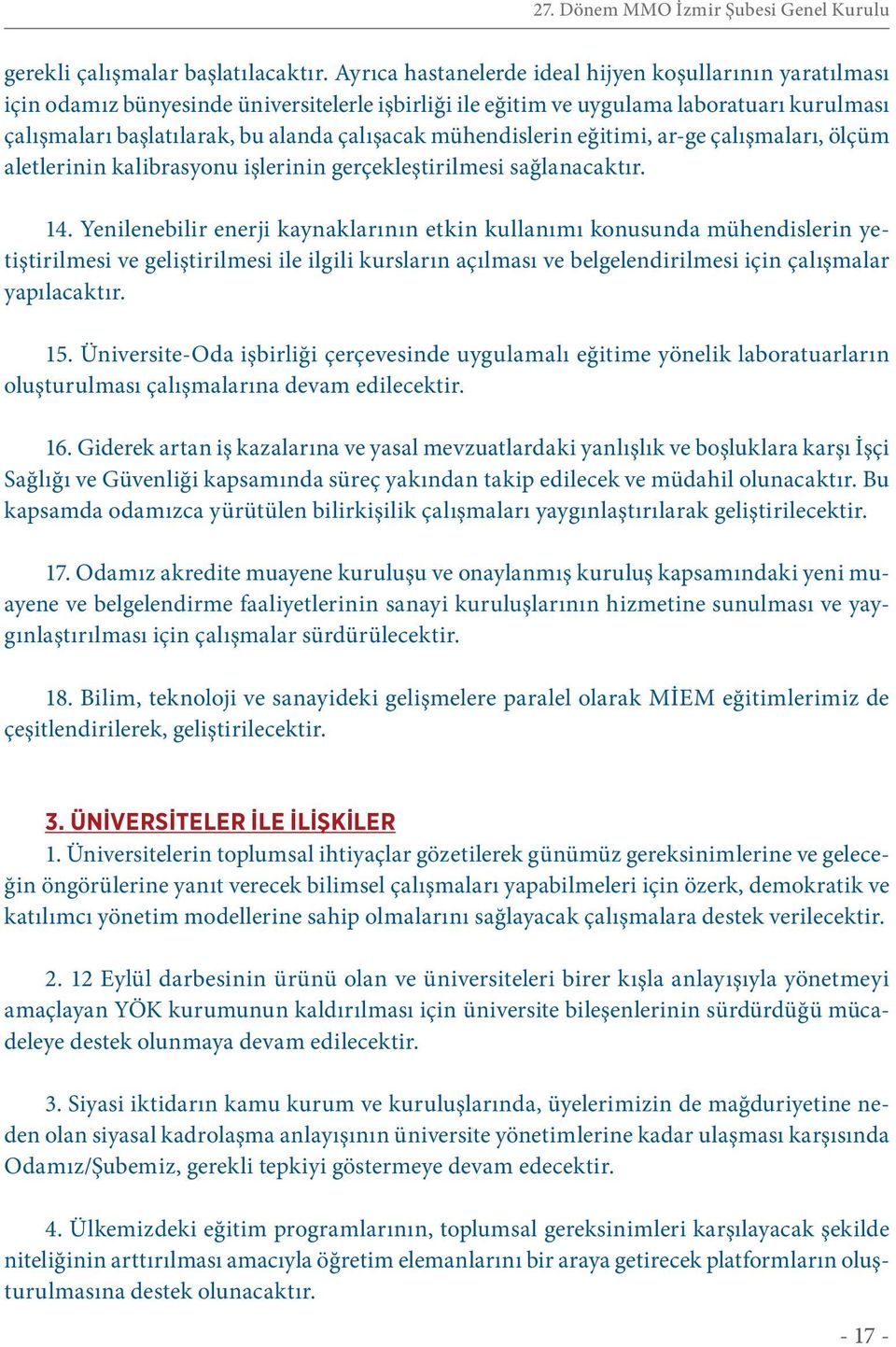 27. Dönem MMO İzmir Şubesi Genel Kurulu

gerekli çalışmalar başlatılacaktır. Ayrıca hastanelerde ideal hijyen koşullarının yaratılması için odamız bünyesinde üniversitelerle işbirliği ile eğitim ve uygulama laboratuarı kurulması çalışmaları başlatılarak, bu alanda çalışacak mühendislerin eğitimi, ar-ge çalışmaları, ölçüm aletlerinin kalibrasyonu işlerinin gerçekleştirilmesi sağlanacaktır.

14. Yenilenebilir enerji kaynaklarının etkin kullanımı konusunda mühendislerin yetiştirilmesi ve geliştirilmesi ile ilgili kursların açılması ve belgelendirilmesi için çalışmalar yapılacaktır.

15. Üniversite-Oda işbirliği çerçevesinde uygulamalı eğitime yönelik laboratuarların oluşturulması çalışmalarına devam edilecektir.

16. Giderek artan iş kazalarına ve yasal mevzuatlardaki yanlışlık ve boşluklara karşı İşçi Sağlığı ve Güvenliği kapsamında süreç yakından takip edilecek ve müdahil olunacaktır. Bu kapsamda odamızca yürütülen bilirkişilik çalışmaları yaygınlaştırılarak geliştirilecektir.

17. Odamız akredite muayene kuruluşu ve onaylanmış kuruluş kapsamındaki yeni muayene ve belgelendirme faaliyetlerinin sanayi kuruluşlarının hizmetine sunulması ve yaygınlaştırılması için çalışmalar sürdürülecektir.

18. Bilim, teknoloji ve sanayideki gelişmelere paralel olarak MİEM eğitimlerimiz de çeşitlendirilerek, geliştirilecektir.

3. ÜNİVERSİTELER İLE İLİŞKİLER
1. Üniversitelerin toplumsal ihtiyaçlar gözetilerek günümüz gereksinimlerine ve geleceğin öngörülerine yanıt verecek bilimsel çalışmaları yapabilmeleri için özerk, demokratik ve katılımcı yönetim modellerine sahip olmalarını sağlayacak çalışmalara destek verilecektir.

2. 12 Eylül darbesinin ürünü olan ve üniversiteleri birer kışla anlayışıyla yönetmeyi amaçlayan YÖK kurumunun kaldırılması için üniversite bileşenlerinin sürdürdüğü mücadeleye destek olunmaya devam edilecektir.

3. Siyasi iktidarın kamu kurum ve kuruluşlarında, üyelerimizin de mağduriyetine neden olan siyasal kadrolaşma anlayışının üniversite yönetimlerine kadar ulaşması karşısında Odamız/Şubemiz, gerekli tepkiyi göstermeye devam edecektir.

4. Ülkemizdeki eğitim programlarının, toplumsal gereksinimleri karşılayacak şekilde niteliğinin arttırılması amacıyla öğretim elemanlarını bir araya getirecek platformların oluşturulmasına destek olunacaktır.

- 17 -